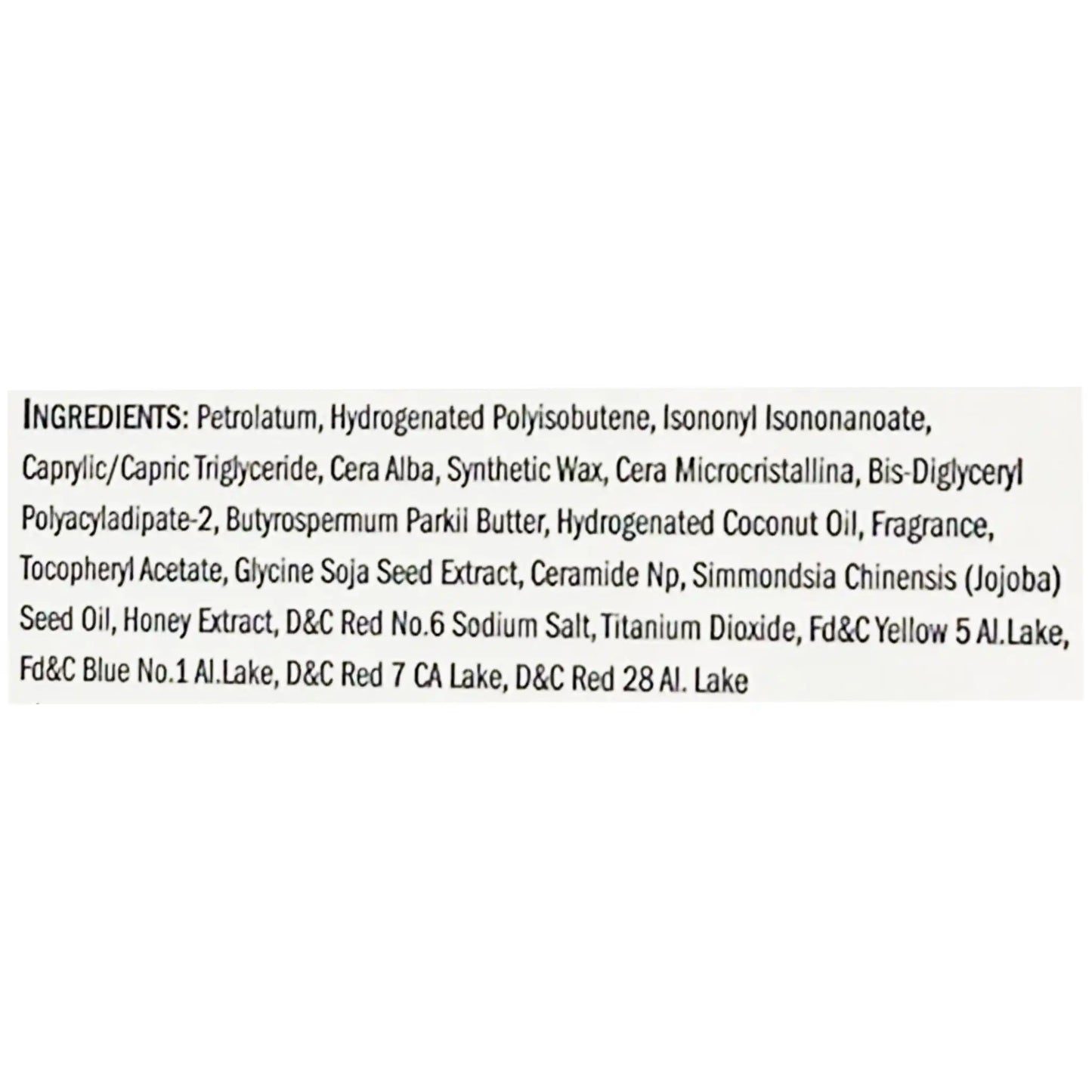 INGREDIENTS: Petrolatum, Hydrogenated Polyisobutene, Isononyl Isononanoate, Caprylic/Capric Triglyceride, Cera Alba, Synthetic Wax, Cera Microcristallina, Bis-Diglyceryl Polyacyladipate-2, Butyrospermum Parkii Butter, Hydrogenated Coconut Oil, Fragrance, Tocopheryl Acetate, Glycine Soja Seed Extract, Ceramide Np, Simmondsia Chinensis (Jojoba) Seed Oil, Honey Extract, D&C Red No.6 Sodium Salt, Titanium Dioxide, Fd&C Yellow 5 Al.Lake, Fd&C Blue No.1 Al.Lake, D&C Red 7 CA Lake, D&C Red 28 Al. Lake